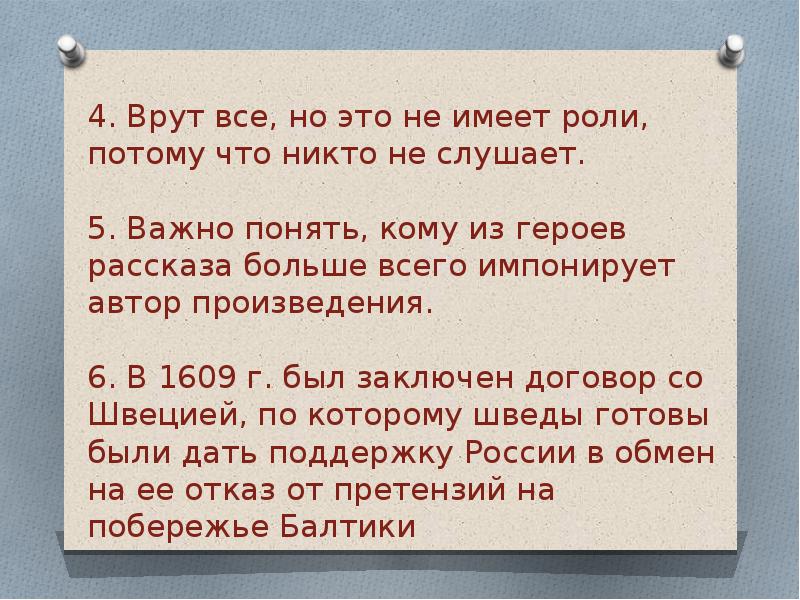 4. Врут все, но это не имеет роли, потому что никто не слушает.

5. Важно понять, кому из героев рассказа больше всего импонирует автор произведения.

6. В 1609 г. был заключен договор со Швецией, по которому шведы готовы были дать поддержку России в обмен на ее отказ от претензий на побережье Балтики